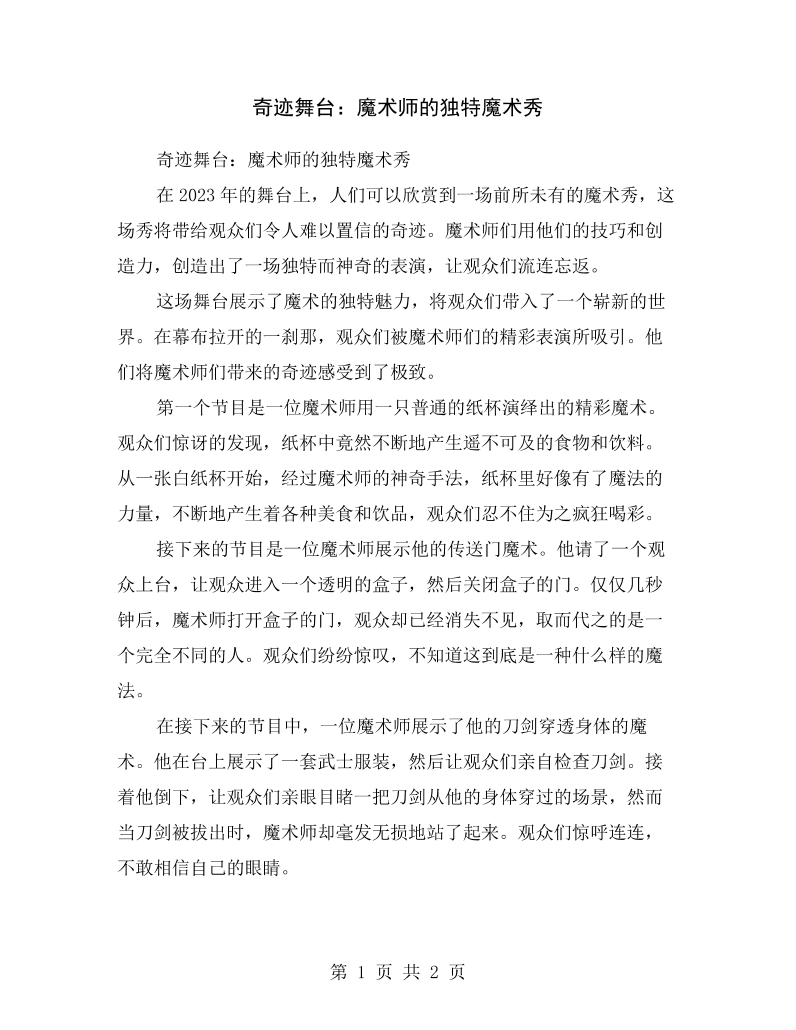 奇迹舞台：魔术师的独特魔术秀

奇迹舞台：魔术师的独特魔术秀

在2023年的舞台上，人们可以欣赏到一场前所未有的魔术秀，这场秀将带给观众们令人难以置信的奇迹。魔术师们用他们的技巧和创造力，创造出了一场独特而神奇的表演，让观众们流连忘返。

这场舞台展示了魔术的独特魅力，将观众们带入了一个崭新的世界。在幕布拉开的一刹那，观众们被魔术师们的精彩表演所吸引。他们将魔术师们带来的奇迹感受到了极致。

第一个节目是一位魔术师用一只普通的纸杯演绎出的精彩魔术。观众们惊讶的发现，纸杯中竟然不断地产生遥不可及的食物和饮料。从一张白纸杯开始，经过魔术师的神奇手法，纸杯里好像有了魔法的力量，不断地产生着各种美食和饮品，观众们忍不住为之疯狂喝彩。

接下来的节目是一位魔术师展示他的传送门魔术。他请了一个观众上台，让观众进入一个透明的盒子，然后关闭盒子的门。仅仅几秒钟后，魔术师打开盒子的门，观众却已经消失不见，取而代之的是一个完全不同的人。观众们纷纷惊叹，不知道这到底是一种什么样的魔法。

在接下来的节目中，一位魔术师展示了他的刀剑穿透身体的魔术。他在台上展示了一套武士服装，然后让观众们亲自检查刀剑。接着他倒下，让观众们亲眼目睹一把刀剑从他的身体穿过的场景，然而当刀剑被拔出时，魔术师却毫发无损地站了起来。观众们惊呼连连，不敢相信自己的眼睛。

第1页 共2页